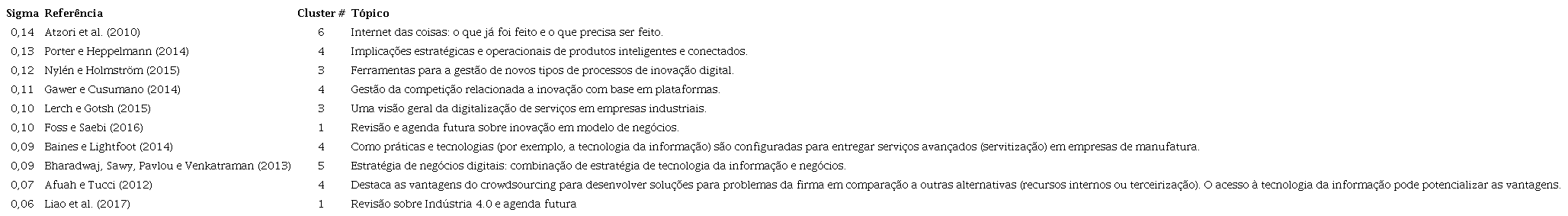 | Sigma | Referência | Cluster # | Tópico |
|---|---|---|---|
| 0,14 | Atzori et al. (2010) | 6 | Internet das coisas: o que já foi feito e o que precisa ser feito. |
| 0,13 | Porter e Heppelmann (2014) | 4 | Implicações estratégicas e operacionais de produtos inteligentes e conectados. |
| 0,12 | Nylén e Holmström (2015) | 3 | Ferramentas para a gestão de novos tipos de processos de inovação digital. |
| 0,11 | Gawer e Cusumano (2014) | 4 | Gestão da competição relacionada a inovação com base em plataformas. |
| 0,10 | Lerch e Gotsh (2015) | 3 | Uma visão geral da digitalização de serviços em empresas industriais. |
| 0,10 | Foss e Saebi (2016) | 1 | Revisão e agenda futura sobre inovação em modelo de negócios. |
| 0,09 | Baines e Lightfoot (2014) | 4 | Como práticas e tecnologias (por exemplo, a tecnologia da informação) são configuradas para entregar serviços avançados (servitização) em empresas de manufatura. |
| 0,09 | Bharadwaj, Sawy, Pavlou e Venkatraman (2013) | 5 | Estratégia de negócios digitais: combinação de estratégia de tecnologia da informação e negócios. |
| 0,07 | Afuah e Tucci (2012) | 4 | Destaca as vantagens do crowdsourcing para desenvolver soluções para problemas da firma em comparação a outras alternativas (recursos internos ou terceirização). O acesso à tecnologia da informação pode potencializar as vantagens. |
| 0,06 | Liao et al. (2017) | 1 | Revisão sobre Indústria 4.0 e agenda futura |